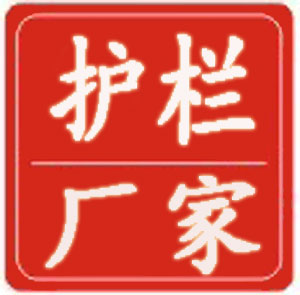 护栏

厂家